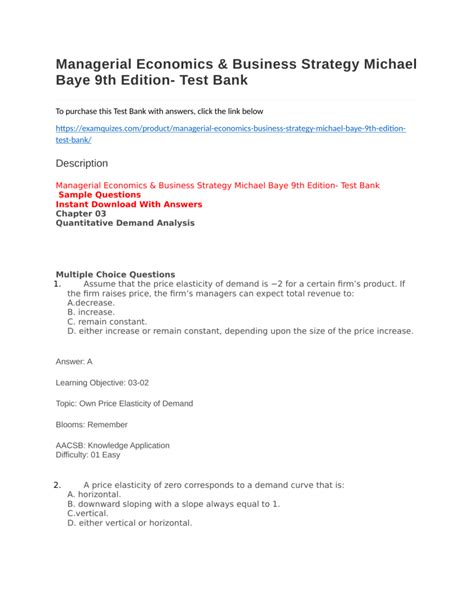 Managerial Economics & Business Strategy Michael Baye 9th Edition- Test Bank

To purchase this Test Bank with answers, click the link below

https://examquizes.com/product/managerial-economics-business-strategy-michael-baye-9th-edition-test-bank/

Description

Managerial Economics & Business Strategy Michael Baye 9th Edition- Test Bank
Sample Questions
Instant Download With Answers
Chapter 03
Quantitative Demand Analysis

Multiple Choice Questions
1. Assume that the price elasticity of demand is −2 for a certain firm's product. If the firm raises price, the firm's managers can expect total revenue to:
A.decrease.
B. increase.
C. remain constant.
D. either increase or remain constant, depending upon the size of the price increase.

Answer: A

Learning Objective: 03-02

Topic: Own Price Elasticity of Demand

Blooms: Remember

AACSB: Knowledge Application
Difficulty: 01 Easy

2. A price elasticity of zero corresponds to a demand curve that is:
A. horizontal.
B. downward sloping with a slope always equal to 1.
C.vertical.
D. either vertical or horizontal.